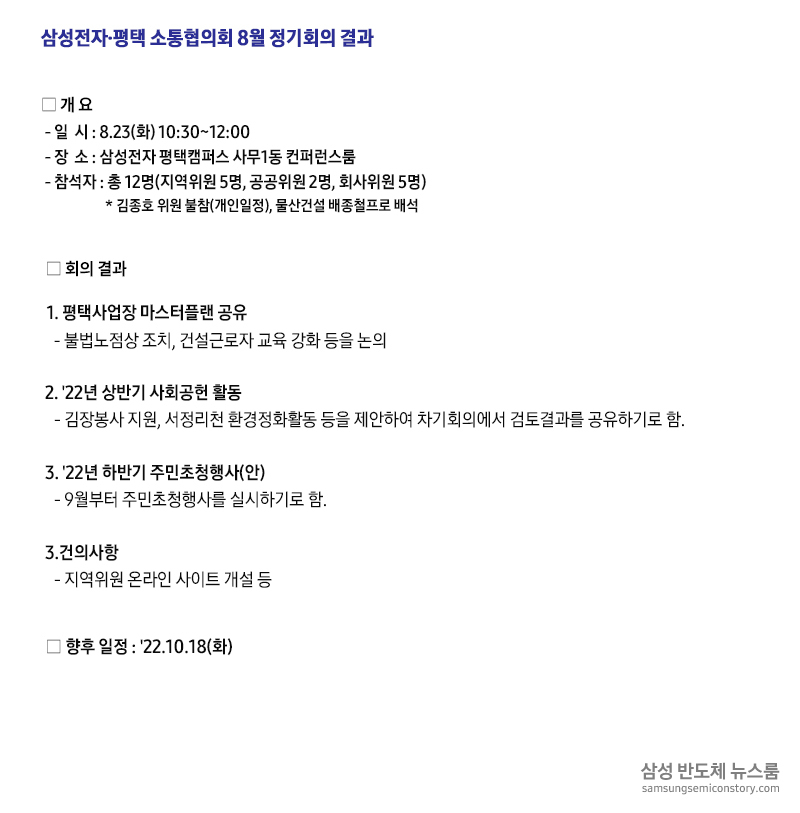 삼성전자·평택 소통협의회 8월 정기회의 결과

□ 개 요
- 일 시 : 8.23(화) 10:30~12:00
- 장 소 : 삼성전자 평택캠퍼스 사무1동 컨퍼런스룸
- 참석자 : 총 12명(지역위원 5명, 공공위원 2명, 회사위원 5명)
* 김종호 위원 불참(개인일정), 물산건설 배종철프로 배석

□ 회의 결과

1. 평택사업장 마스터플랜 공유
- 불법노점상 조치, 건설근로자 교육 강화 등을 논의

2. '22년 상반기 사회공헌 활동
- 김장봉사 지원, 서정리천 환경정화활동 등을 제안하여 차기회의에서 검토결과를 공유하기로 함.

3. '22년 하반기 주민초청행사(안)
- 9월부터 주민초청행사를 실시하기로 함.

3.건의사항
- 지역위원 온라인 사이트 개설 등

□ 향후 일정 : '22.10.18(화)

삼성 반도체 뉴스룸
samsungsemiconstory.com